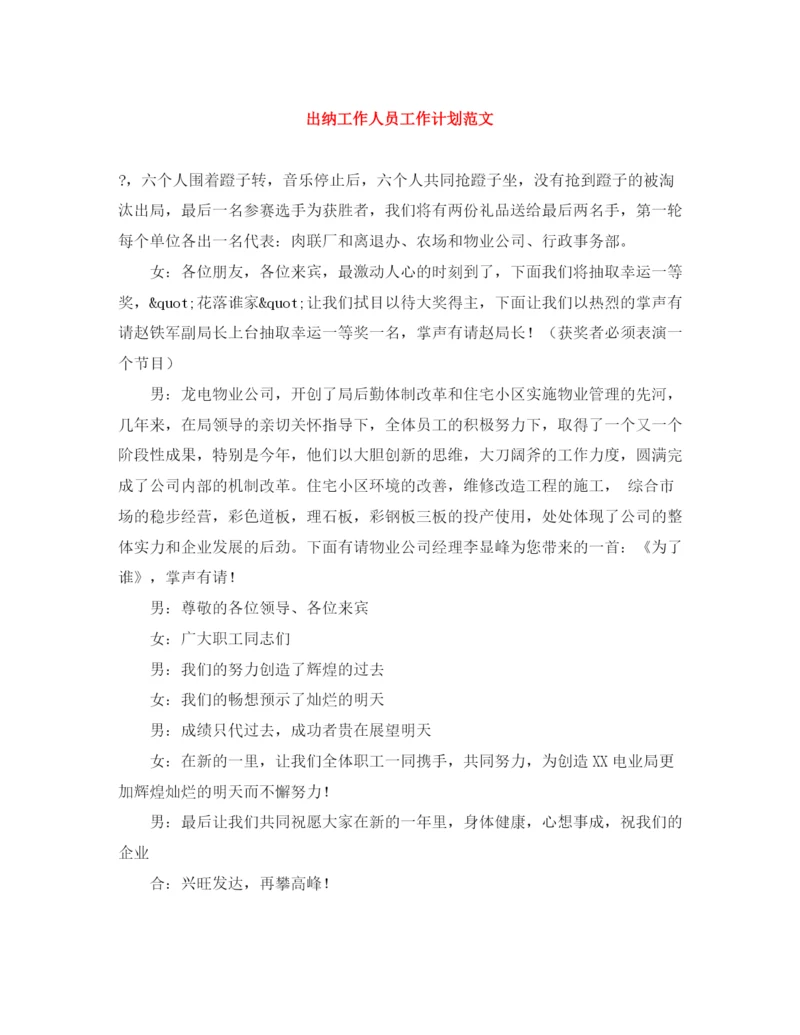 出纳工作人员工作计划范文

?，六个人围着蹬子转，音乐停止后，六个人共同抢蹬子坐，没有抢到蹬子的被淘汰出局，最后一名参赛选手为获胜者，我们将有两份礼品送给最后两名手，第一轮每个单位各出一名代表：肉联厂和离退办、农场和物业公司、行政事务部。

女：各位朋友，各位来宾，最激动人心的时刻到了，下面我们将抽取幸运一等奖，&quot;花落谁家&quot;让我们拭目以待大奖得主，下面让我们以热烈的掌声有请赵铁军副局长上台抽取幸运一等奖一名，掌声有请赵局长！（获奖者必须表演一个节目）

男：龙电物业公司，开创了局后勤体制改革和住宅小区实施物业管理的先河，几年来，在局领导的亲切关怀指导下，全体员工的积极努力下，取得了一个又一个阶段性成果，特别是今年，他们以大胆创新的思维，大刀阔斧的工作力度，圆满完成了公司内部的机制改革。住宅小区环境的改善，维修改造工程的施工， 综合市场的稳步经营，彩色道板，理石板，彩钢板三板的投产使用，处处体现了公司的整体实力和企业发展的后劲。下面有请物业公司经理李显峰为您带来的一首：《为了谁》，掌声有请！

男：尊敬的各位领导、各位来宾

女：广大职工同志们

男：我们的努力创造了辉煌的过去

女：我们的畅想预示了灿烂的明天

男：成绩只代过去，成功者贵在展望明天

女：在新的一里，让我们全体职工一同携手，共同努力，为创造XX电业局更加辉煌灿烂的明天而不懈努力！

男：最后让我们共同祝愿大家在新的一年里，身体健康，心想事成，祝我们的企业

合：兴旺发达，再攀高峰！